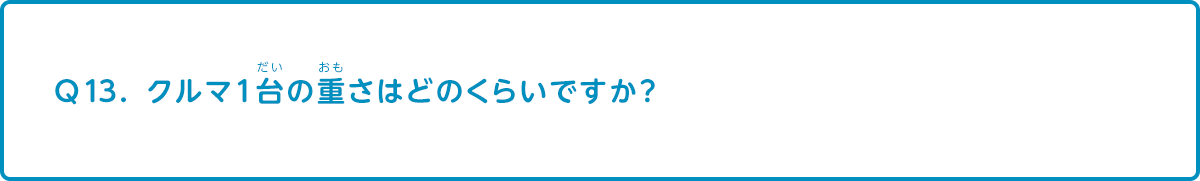 Q13. クルマ1台(だい)の重(おも)さはどのくらいですか?